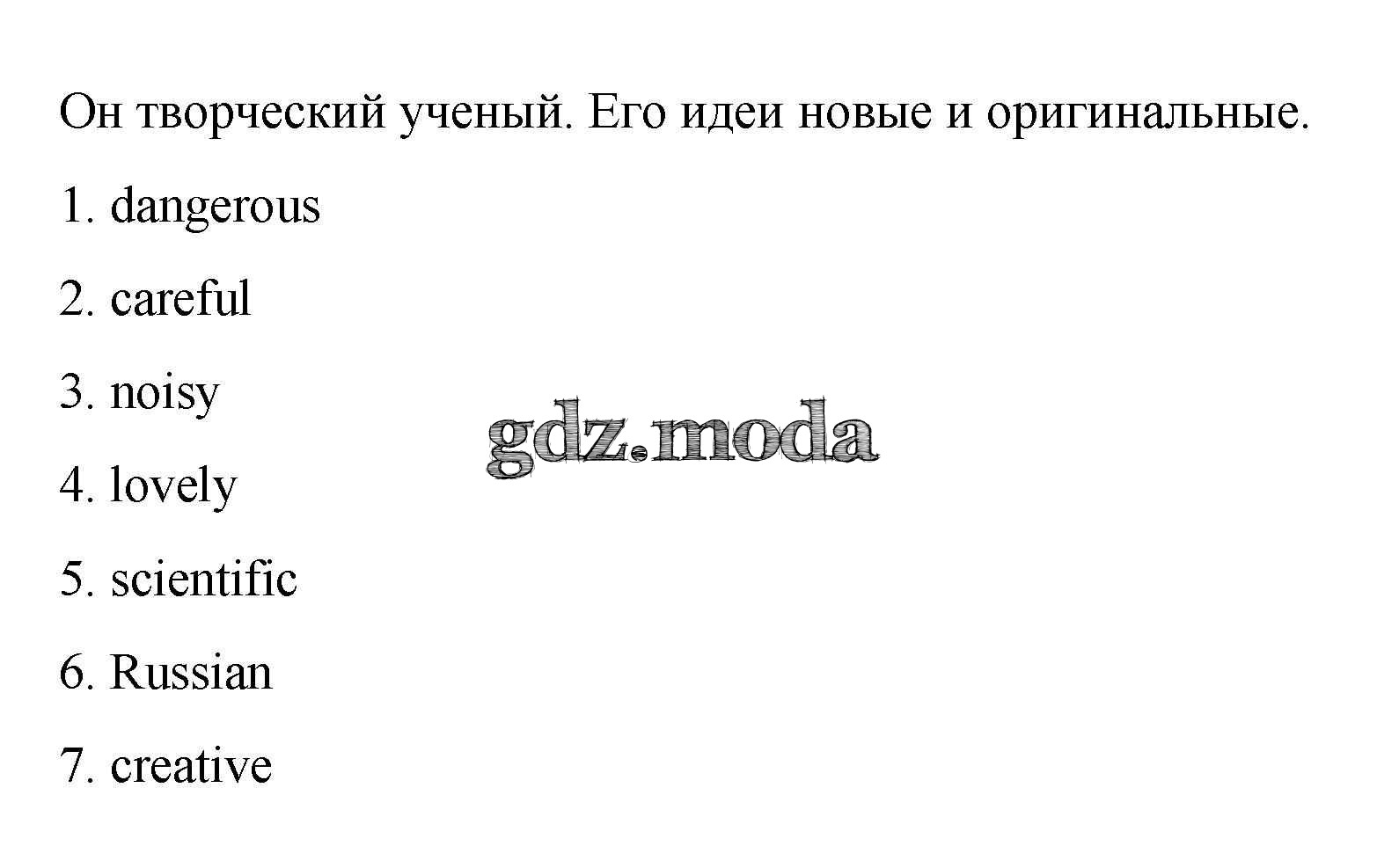 Он творческий ученый. Его идеи новые и оригинальные.

1. dangerous

2. careful

3. noisy

4. lovely

5. scientific

6. Russian

7. creative

gdz.moda